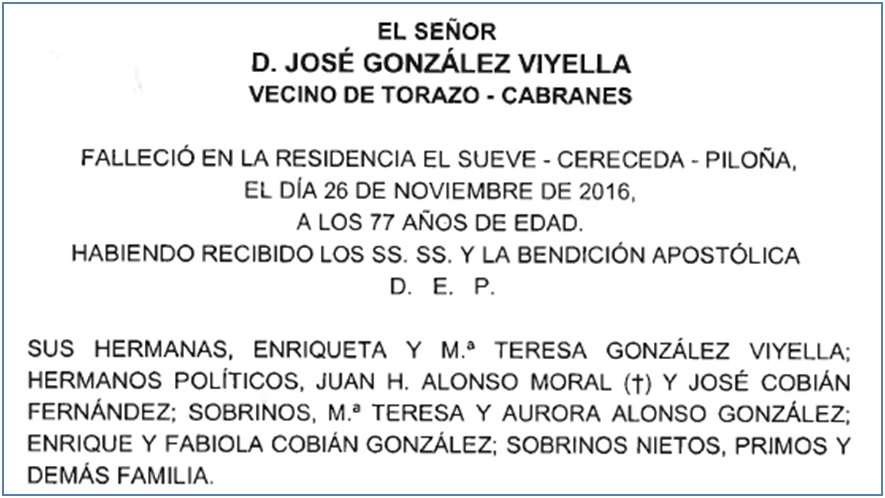 EL SEÑOR
D. JOSÉ GONZÁLEZ VIYELLA
VECINO DE TORAZO - CABRANES

FALLECIÓ EN LA RESIDENCIA EL SUEVE - CERECEDA - PILOÑA,
EL DÍA 26 DE NOVIEMBRE DE 2016,
A LOS 77 AÑOS DE EDAD.
HABIENDO RECIBIDO LOS SS. SS. Y LA BENDICIÓN APOSTÓLICA
D. E. P.

SUS HERMANAS, ENRIQUETA Y M.ª TERESA GONZÁLEZ VIYELLA; HERMANOS POLÍTICOS, JUAN H. ALONSO MORAL (†) Y JOSÉ COBIÁN FERNÁNDEZ; SOBRINOS, M.ª TERESA Y AURORA ALONSO GONZÁLEZ; ENRIQUE Y FABIOLA COBIÁN GONZÁLEZ; SOBRINOS NIETOS, PRIMOS Y DEMÁS FAMILIA.